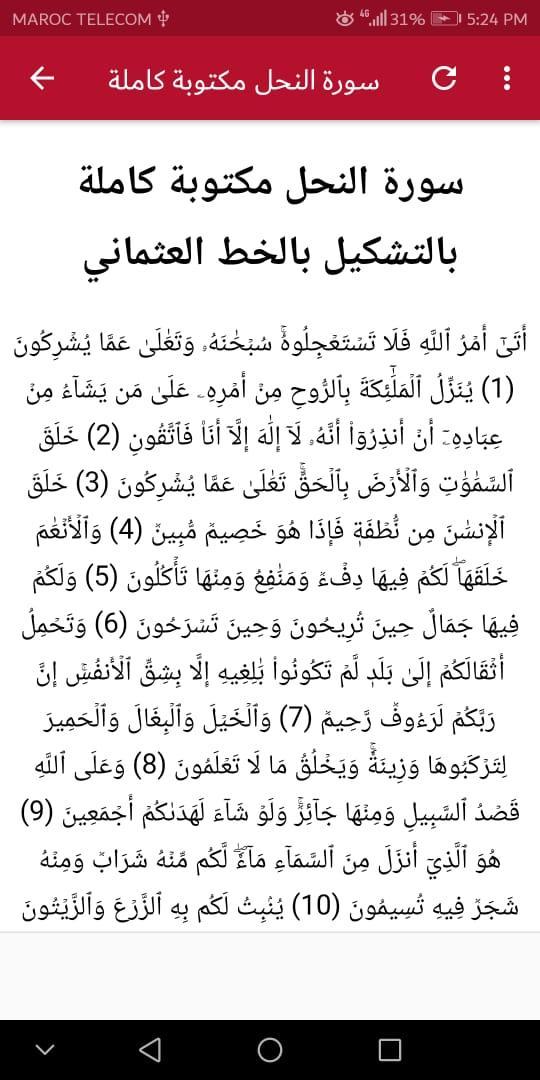 MAROC TELECOM 4G 31% 5:24 PM

سورة النحل مكتوبة كاملة

سورة النحل مكتوبة كاملة بالتشكيل بالخط العثماني

أَتَىٰٓ أَمۡرُ ٱللَّهِ فَلَا تَسۡتَعۡجِلُوهُۚ سُبۡحَٰنَهُۥ وَتَعَٰلَىٰ عَمَّا يُشۡرِكُونَ (1) يُنَزِّلُ ٱلۡمَلَٰٓئِكَةَ بِٱلرُّوحِ مِنۡ أَمۡرِهِۦ عَلَىٰ مَن يَشَآءُ مِنۡ عِبَادِهِۦٓ أَنۡ أَنذِرُوٓاْ أَنَّهُۥ لَآ إِلَٰهَ إِلَّآ أَنَا۠ فَٱتَّقُونِ (2) خَلَقَ ٱلسَّمَٰوَٰتِ وَٱلۡأَرۡضَ بِٱلۡحَقِّۚ تَعَٰلَىٰ عَمَّا يُشۡرِكُونَ (3) خَلَقَ ٱلۡإِنسَٰنَ مِن نُّطۡفَةٖ فَإِذَا هُوَ خَصِيمٞ مُّبِينٞ (4) وَٱلۡأَنۡعَٰمَ خَلَقَهَاۖ لَكُمۡ فِيهَا دِفۡءٞ وَمَنَٰفِعُ وَمِنۡهَا تَأۡكُلُونَ (5) وَلَكُمۡ فِيهَا جَمَالٌ حِينَ تُرِيحُونَ وَحِينَ تَسۡرَحُونَ (6) وَتَحۡمِلُ أَثۡقَالَكُمۡ إِلَىٰ بَلَدٖ لَّمۡ تَكُونُواْ بَٰلِغِيهِ إِلَّا بِشِقِّ ٱلۡأَنفُسِۚ إِنَّ رَبَّكُمۡ لَرَءُوفٞ رَّحِيمٞ (7) وَٱلۡخَيۡلَ وَٱلۡبِغَالَ وَٱلۡحَمِيرَ لِتَرۡكَبُوهَا وَزِينَةٗۚ وَيَخۡلُقُ مَا لَا تَعۡلَمُونَ (8) وَعَلَى ٱللَّهِ قَصۡدُ ٱلسَّبِيلِ وَمِنۡهَا جَآئِرٞۚ وَلَوۡ شَآءَ لَهَدَىٰكُمۡ أَجۡمَعِينَ (9) هُوَ ٱلَّذِيٓ أَنزَلَ مِنَ ٱلسَّمَآءِ مَآءٗۖ لَّكُم مِّنۡهُ شَرَابٞ وَمِنۡهُ شَجَرٞ فِيهِ تُسِيمُونَ (10) يُنۢبِتُ لَكُم بِهِ ٱلزَّرۡعَ وَٱلزَّيۡتُونَ